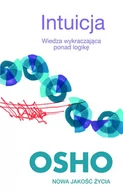 Intuicja

Wiedza wykraczająca ponad logikę

OSHO

NOWA JAKOŚĆ ŻYCIA